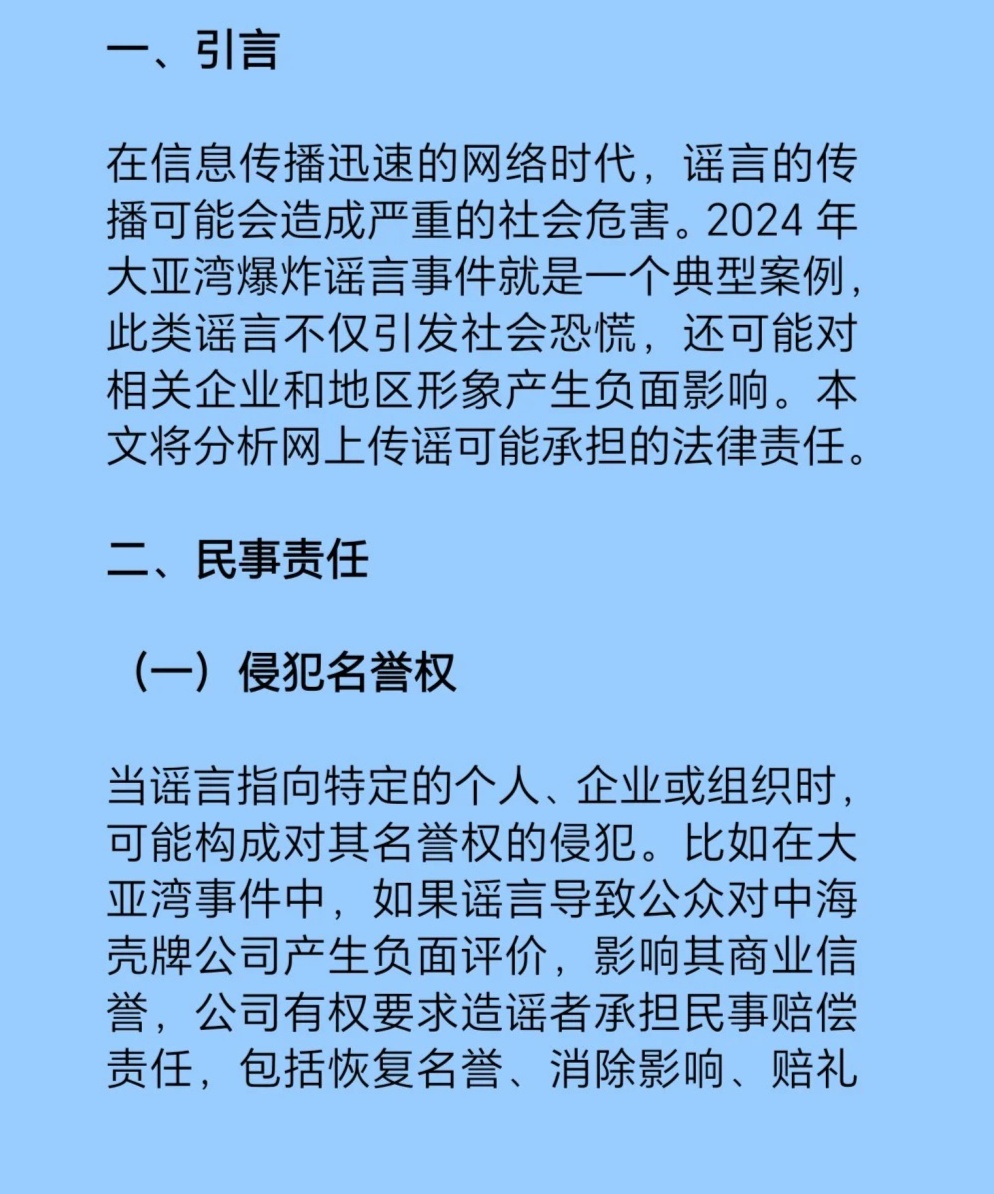 一、引言

在信息传播迅速的网络时代，谣言的传播可能会造成严重的社会危害。2024 年大亚湾爆炸谣言事件就是一个典型案例，此类谣言不仅引发社会恐慌，还可能对相关企业和地区形象产生负面影响。本文将分析网上传谣可能承担的法律责任。

二、民事责任

（一）侵犯名誉权

当谣言指向特定的个人、企业或组织时，可能构成对其名誉权的侵犯。比如在大亚湾事件中，如果谣言导致公众对中海壳牌公司产生负面评价，影响其商业信誉，公司有权要求造谣者承担民事赔偿责任，包括恢复名誉、消除影响、赔礼